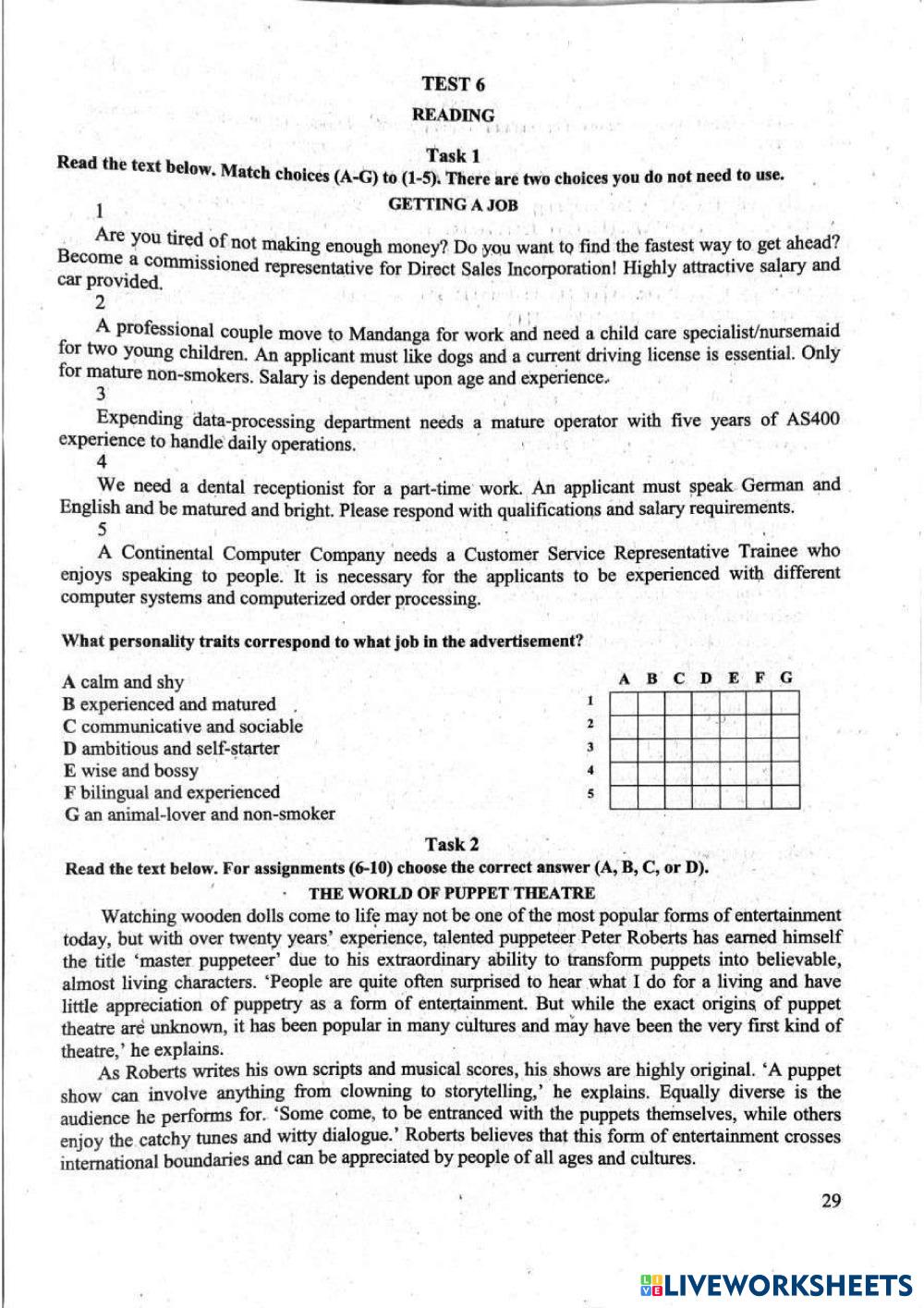 TEST 6

READING

Task 1

Read the text below. Match choices (A-G) to (1-5). There are two choices you do not need to use.

GETTING A JOB

1

Are you tired of not making enough money? Do you want to find the fastest way to get ahead? Become a commissioned representative for Direct Sales Incorporation! Highly attractive salary and car provided.

2

A professional couple move to Mandanga for work and need a child care specialist/nursemaid for two young children. An applicant must like dogs and a current driving license is essential. Only for mature non-smokers. Salary is dependent upon age and experience.

3

Expending data-processing department needs a mature operator with five years of AS400 experience to handle daily operations.

4

We need a dental receptionist for a part-time work. An applicant must speak German and English and be matured and bright. Please respond with qualifications and salary requirements.

5

A Continental Computer Company needs a Customer Service Representative Trainee who enjoys speaking to people. It is necessary for the applicants to be experienced with different computer systems and computerized order processing.

What personality traits correspond to what job in the advertisement?

A calm and shy
B experienced and matured
C communicative and sociable
D ambitious and self-starter
E wise and bossy
F bilingual and experienced
G an animal-lover and non-smoker

| | A | B | C | D | E | F | G |
|---|---|---|---|---|---|---|---|
| 1 | | | | | | | |
| 2 | | | | | | | |
| 3 | | | | | | | |
| 4 | | | | | | | |
| 5 | | | | | | | |

Task 2

Read the text below. For assignments (6-10) choose the correct answer (A, B, C, or D).

THE WORLD OF PUPPET THEATRE

Watching wooden dolls come to life may not be one of the most popular forms of entertainment today, but with over twenty years' experience, talented puppeteer Peter Roberts has earned himself the title 'master puppeteer' due to his extraordinary ability to transform puppets into believable, almost living characters. 'People are quite often surprised to hear what I do for a living and have little appreciation of puppetry as a form of entertainment. But while the exact origins of puppet theatre are unknown, it has been popular in many cultures and may have been the very first kind of theatre,' he explains.

As Roberts writes his own scripts and musical scores, his shows are highly original. 'A puppet show can involve anything from clowning to storytelling,' he explains. Equally diverse is the audience he performs for. 'Some come, to be entranced with the puppets themselves, while others enjoy the catchy tunes and witty dialogue.' Roberts believes that this form of entertainment crosses international boundaries and can be appreciated by people of all ages and cultures.

29

LIVEWORKSHEETS